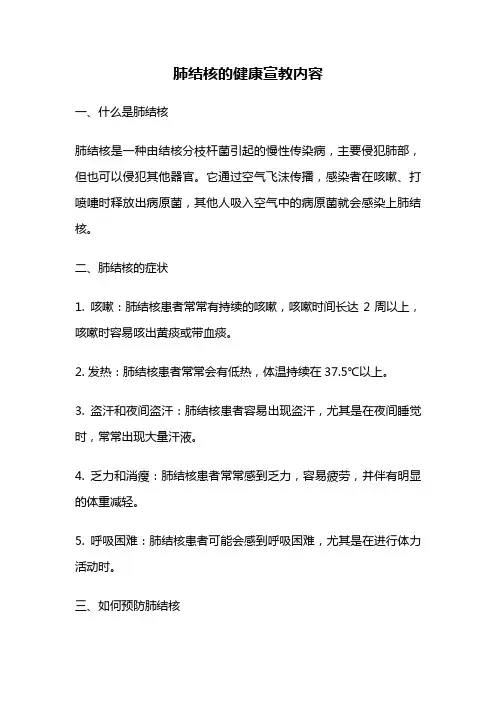 肺结核的健康宣教内容

一、什么是肺结核

肺结核是一种由结核分枝杆菌引起的慢性传染病，主要侵犯肺部，但也可以侵犯其他器官。它通过空气飞沫传播，感染者在咳嗽、打喷嚏时释放出病原菌，其他人吸入空气中的病原菌就会感染上肺结核。

二、肺结核的症状

1. 咳嗽：肺结核患者常常有持续的咳嗽，咳嗽时间长达 2 周以上，咳嗽时容易咳出黄痰或带血痰。

2. 发热：肺结核患者常常会有低热，体温持续在 37.5℃以上。

3. 盗汗和夜间盗汗：肺结核患者容易出现盗汗，尤其是在夜间睡觉时，常常出现大量汗液。

4. 乏力和消瘦：肺结核患者常常感到乏力，容易疲劳，并伴有明显的体重减轻。

5. 呼吸困难：肺结核患者可能会感到呼吸困难，尤其是在进行体力活动时。

三、如何预防肺结核